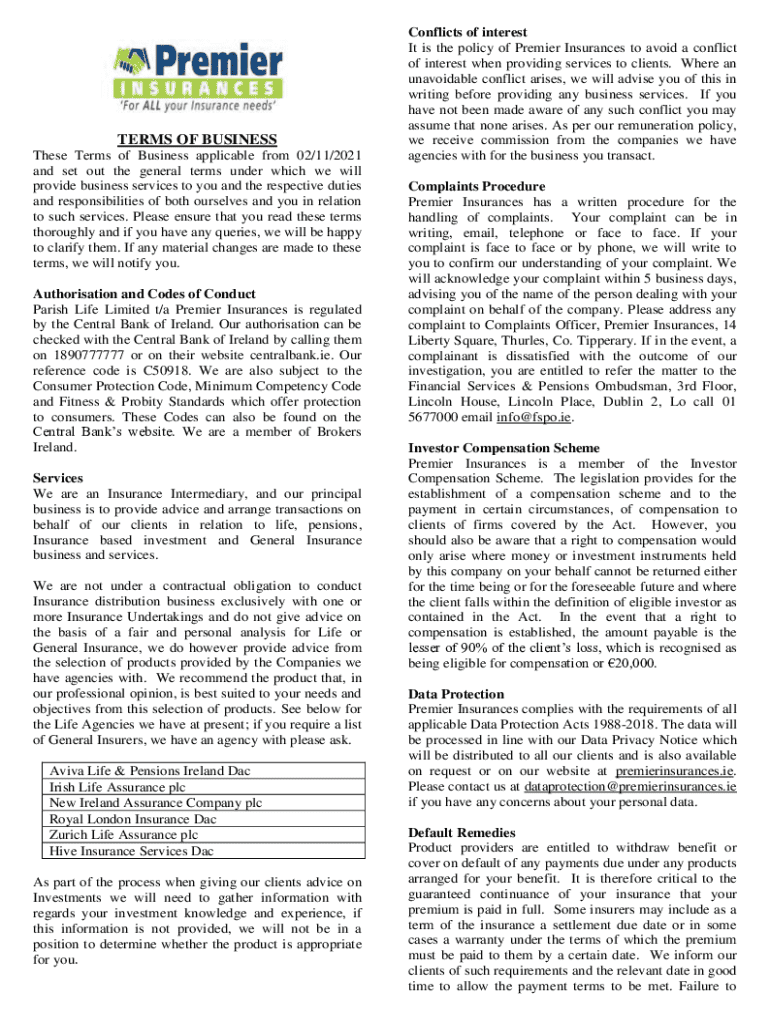 Premier
INSURANCES
'For ALL your Insurance needs'

TERMS OF BUSINESS

These Terms of Business applicable from 02/11/2021 and set out the general terms under which we will provide business services to you and the respective duties and responsibilities of both ourselves and you in relation to such services. Please ensure that you read these terms thoroughly and if you have any queries, we will be happy to clarify them. If any material changes are made to these terms, we will notify you.

Authorisation and Codes of Conduct
Parish Life Limited t/a Premier Insurances is regulated by the Central Bank of Ireland. Our authorisation can be checked with the Central Bank of Ireland by calling them on 1890777777 or on their website centralbank.ie. Our reference code is C50918. We are also subject to the Consumer Protection Code, Minimum Competency Code and Fitness & Probity Standards which offer protection to consumers. These Codes can also be found on the Central Bank's website. We are a member of Brokers Ireland.

Services
We are an Insurance Intermediary, and our principal business is to provide advice and arrange transactions on behalf of our clients in relation to life, pensions, Insurance based investment and General Insurance business and services.

We are not under a contractual obligation to conduct Insurance distribution business exclusively with one or more Insurance Undertakings and do not give advice on the basis of a fair and personal analysis for Life or General Insurance, we do however provide advice from the selection of products provided by the Companies we have agencies with. We recommend the product that, in our professional opinion, is best suited to your needs and objectives from this selection of products. See below for the Life Agencies we have at present; if you require a list of General Insurers, we have an agency with please ask.

| Aviva Life & Pensions Ireland Dac |
|---|
| Irish Life Assurance plc |
| New Ireland Assurance Company plc |
| Royal London Insurance Dac |
| Zurich Life Assurance plc |
| Hive Insurance Services Dac |

As part of the process when giving our clients advice on Investments we will need to gather information with regards your investment knowledge and experience, if this information is not provided, we will not be in a position to determine whether the product is appropriate for you.

Conflicts of interest
It is the policy of Premier Insurances to avoid a conflict of interest when providing services to clients. Where an unavoidable conflict arises, we will advise you of this in writing before providing any business services. If you have not been made aware of any such conflict you may assume that none arises. As per our remuneration policy, we receive commission from the companies we have agencies with for the business you transact.

Complaints Procedure
Premier Insurances has a written procedure for the handling of complaints. Your complaint can be in writing, email, telephone or face to face. If your complaint is face to face or by phone, we will write to you to confirm our understanding of your complaint. We will acknowledge your complaint within 5 business days, advising you of the name of the person dealing with your complaint on behalf of the company. Please address any complaint to Complaints Officer, Premier Insurances, 14 Liberty Square, Thurles, Co. Tipperary. If in the event, a complainant is dissatisfied with the outcome of our investigation, you are entitled to refer the matter to the Financial Services & Pensions Ombudsman, 3rd Floor, Lincoln House, Lincoln Place, Dublin 2, Lo call 01 5677000 email info@fspo.ie.

Investor Compensation Scheme
Premier Insurances is a member of the Investor Compensation Scheme. The legislation provides for the establishment of a compensation scheme and to the payment in certain circumstances, of compensation to clients of firms covered by the Act. However, you should also be aware that a right to compensation would only arise where money or investment instruments held by this company on your behalf cannot be returned either for the time being or for the foreseeable future and where the client falls within the definition of eligible investor as contained in the Act. In the event that a right to compensation is established, the amount payable is the lesser of 90% of the client's loss, which is recognised as being eligible for compensation or €20,000.

Data Protection
Premier Insurances complies with the requirements of all applicable Data Protection Acts 1988-2018. The data will be processed in line with our Data Privacy Notice which will be distributed to all our clients and is also available on request or on our website at premierinsurances.ie. Please contact us at dataprotection@premierinsurances.ie if you have any concerns about your personal data.

Default Remedies
Product providers are entitled to withdraw benefit or cover on default of any payments due under any products arranged for your benefit. It is therefore critical to the guaranteed continuance of your insurance that your premium is paid in full. Some insurers may include as a term of the insurance a settlement due date or in some cases a warranty under the terms of which the premium must be paid to them by a certain date. We inform our clients of such requirements and the relevant date in good time to allow the payment terms to be met. Failure to